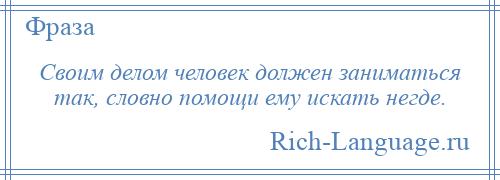 Фраза

Своим делом человек должен заниматься так, словно помощи ему искать негде.

Rich-Language.ru